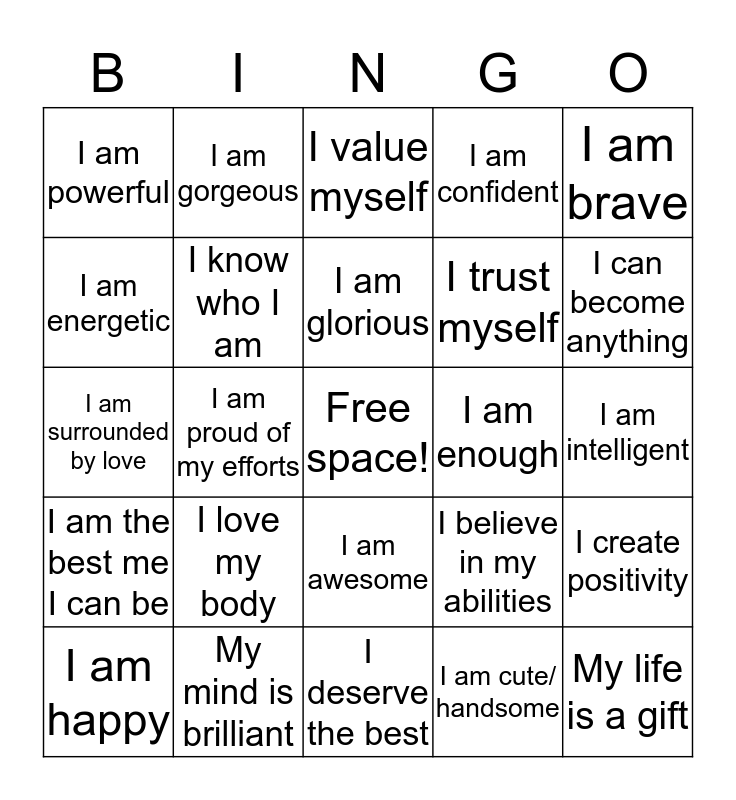 | B | I | N | G | O |
|---|---|---|---|---|
| I am powerful | I am gorgeous | I value myself | I am confident | I am brave |
| I am energetic | I know who I am | I am glorious | I trust myself | I can become anything |
| I am surrounded by love | I am proud of my efforts | Free space! | I am enough | I am intelligent |
| I am the best me I can be | I love my body | I am awesome | I believe in my abilities | I create positivity |
| I am happy | My mind is brilliant | I deserve the best | I am cute/ handsome | My life is a gift |